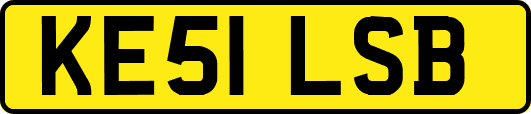 KE51 LSB